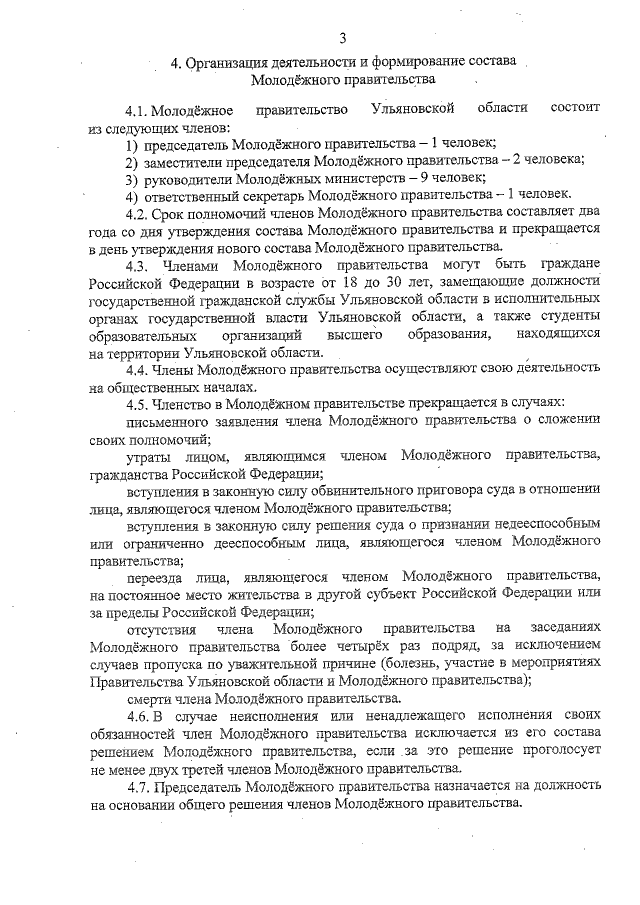 3

4. Организация деятельности и формирование состава Молодёжного правительства

4.1. Молодёжное правительство Ульяновской области состоит из следующих членов:

1) председатель Молодёжного правительства – 1 человек;

2) заместители председателя Молодёжного правительства – 2 человека;

3) руководители Молодёжных министерств – 9 человек;

4) ответственный секретарь Молодёжного правительства – 1 человек.

4.2. Срок полномочий членов Молодёжного правительства составляет два года со дня утверждения состава Молодёжного правительства и прекращается в день утверждения нового состава Молодёжного правительства.

4.3. Членами Молодёжного правительства могут быть граждане Российской Федерации в возрасте от 18 до 30 лет, замещающие должности государственной гражданской службы Ульяновской области в исполнительных органах государственной власти Ульяновской области, а также студенты образовательных организаций высшего образования, находящихся на территории Ульяновской области.

4.4. Члены Молодёжного правительства осуществляют свою деятельность на общественных началах.

4.5. Членство в Молодёжном правительстве прекращается в случаях:

письменного заявления члена Молодёжного правительства о сложении своих полномочий;

утраты лицом, являющимся членом Молодёжного правительства, гражданства Российской Федерации;

вступления в законную силу обвинительного приговора суда в отношении лица, являющегося членом Молодёжного правительства;

вступления в законную силу решения суда о признании недееспособным или ограниченно дееспособным лица, являющегося членом Молодёжного правительства;

переезда лица, являющегося членом Молодёжного правительства, на постоянное место жительства в другой субъект Российской Федерации или за пределы Российской Федерации;

отсутствия члена Молодёжного правительства на заседаниях Молодёжного правительства более четырёх раз подряд, за исключением случаев пропуска по уважительной причине (болезнь, участие в мероприятиях Правительства Ульяновской области и Молодёжного правительства);

смерти члена Молодёжного правительства.

4.6. В случае неисполнения или ненадлежащего исполнения своих обязанностей член Молодёжного правительства исключается из его состава решением Молодёжного правительства, если за это решение проголосует не менее двух третей членов Молодёжного правительства.

4.7. Председатель Молодёжного правительства назначается на должность на основании общего решения членов Молодёжного правительства.